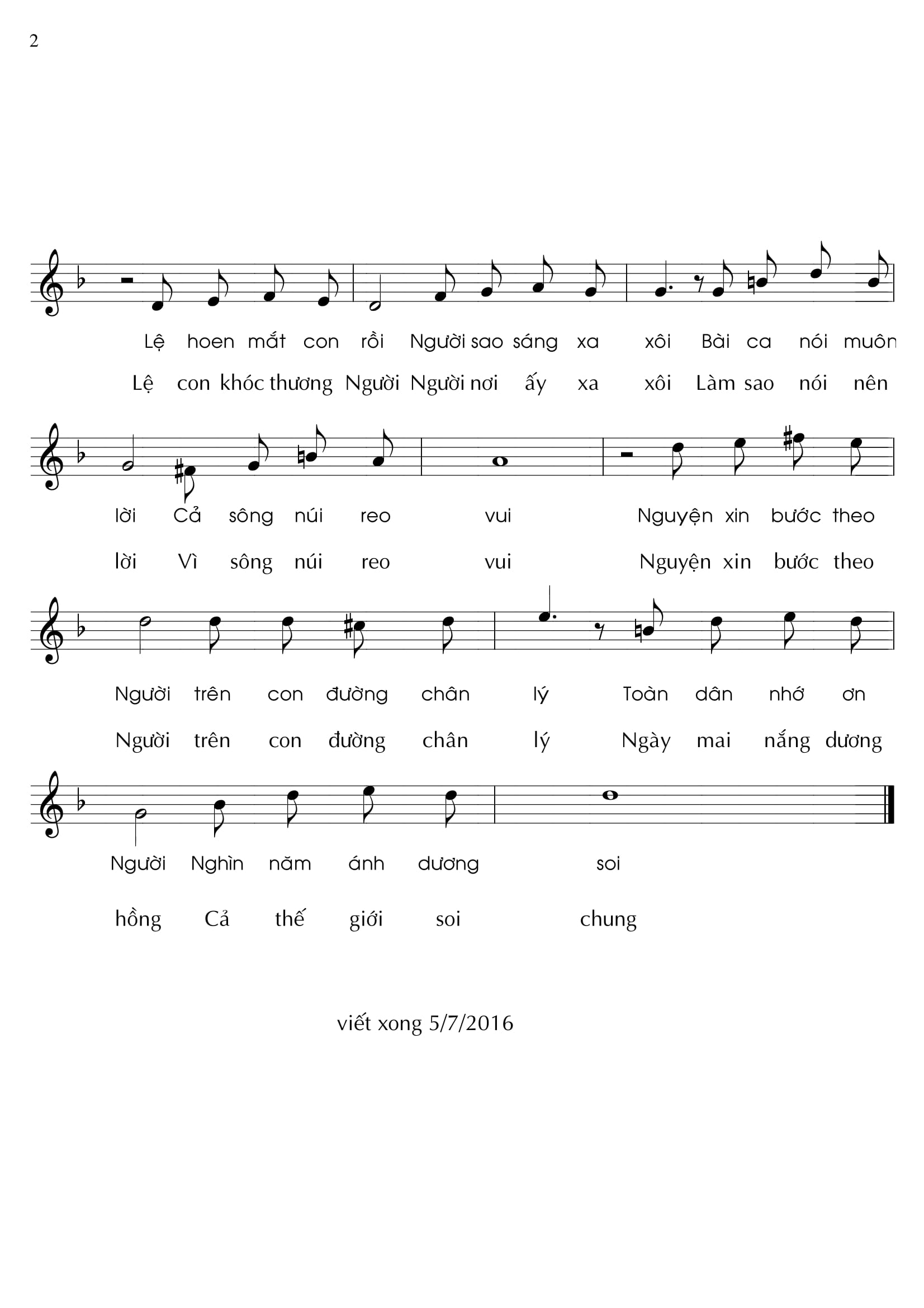 2

Lệ hoen mắt con rồi Người sao sáng xa xôi Bài ca nói muôn
Lệ con khóc thương Người Người nơi ấy xa xôi Làm sao nói nên

lời Cả sông núi reo vui Nguyện xin bước theo
lời Vì sông núi reo vui Nguyện xin bước theo

Người trên con đường chân lý Toàn dân nhớ ơn
Người trên con đường chân lý Ngày mai nắng dương

Người Nghìn năm ánh dương soi
hồng Cả thế giới soi chung

viết xong 5/7/2016